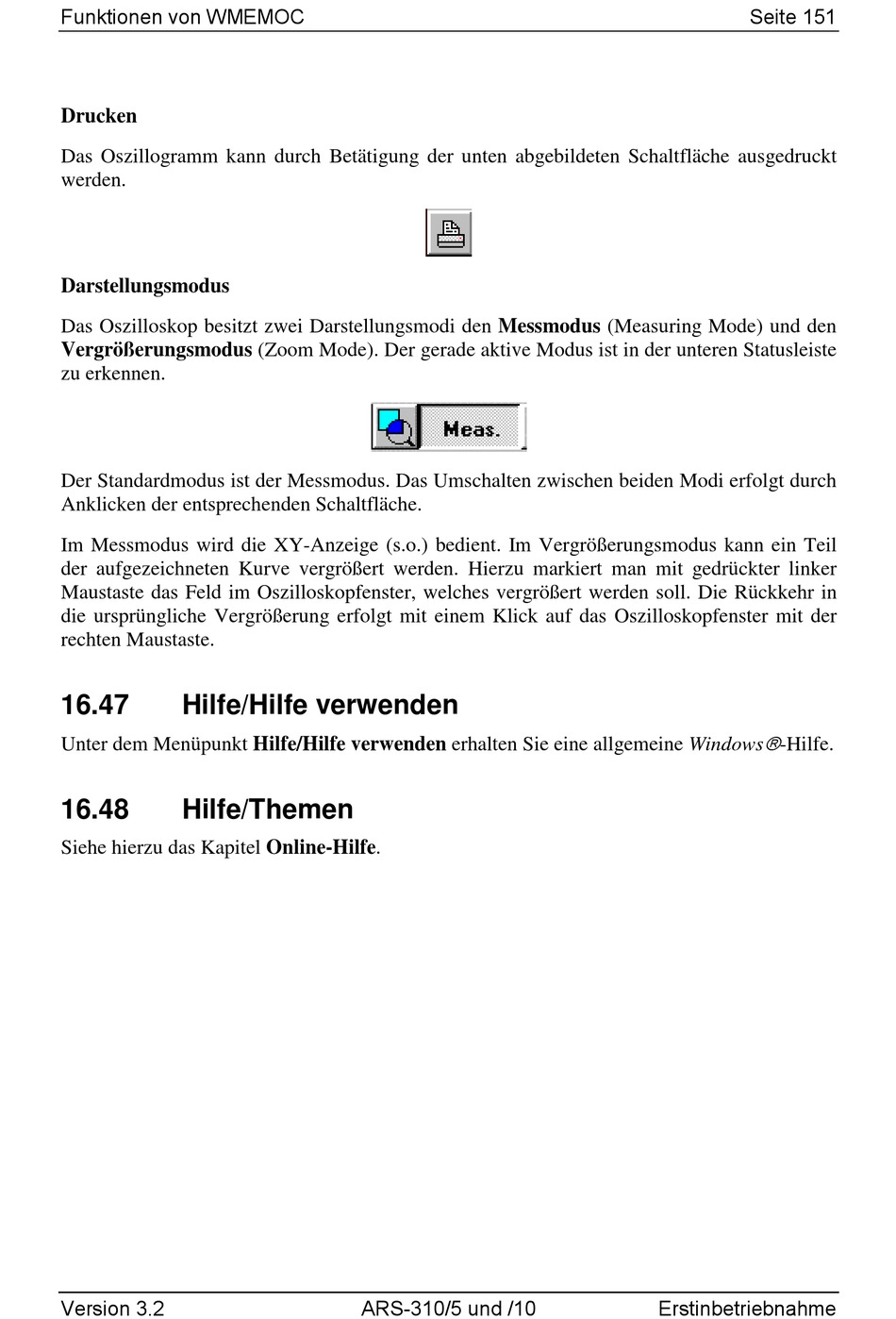 Funktionen von WMEMOC Seite 151

Drucken

Das Oszillogramm kann durch Betätigung der unten abgebildeten Schaltfläche ausgedruckt werden.

Darstellungsmodus

Das Oszilloskop besitzt zwei Darstellungsmodi den Messmodus (Measuring Mode) und den Vergrößerungsmodus (Zoom Mode). Der gerade aktive Modus ist in der unteren Statusleiste zu erkennen.

Meas.

Der Standardmodus ist der Messmodus. Das Umschalten zwischen beiden Modi erfolgt durch Anklicken der entsprechenden Schaltfläche.

Im Messmodus wird die XY-Anzeige (s.o.) bedient. Im Vergrößerungsmodus kann ein Teil der aufgezeichneten Kurve vergrößert werden. Hierzu markiert man mit gedrückter linker Maustaste das Feld im Oszilloskopfenster, welches vergrößert werden soll. Die Rückkehr in die ursprüngliche Vergrößerung erfolgt mit einem Klick auf das Oszilloskopfenster mit der rechten Maustaste.

16.47 Hilfe/Hilfe verwenden

Unter dem Menüpunkt Hilfe/Hilfe verwenden erhalten Sie eine allgemeine Windows®-Hilfe.

16.48 Hilfe/Themen

Siehe hierzu das Kapitel Online-Hilfe.

Version 3.2 ARS-310/5 und /10 Erstinbetriebnahme